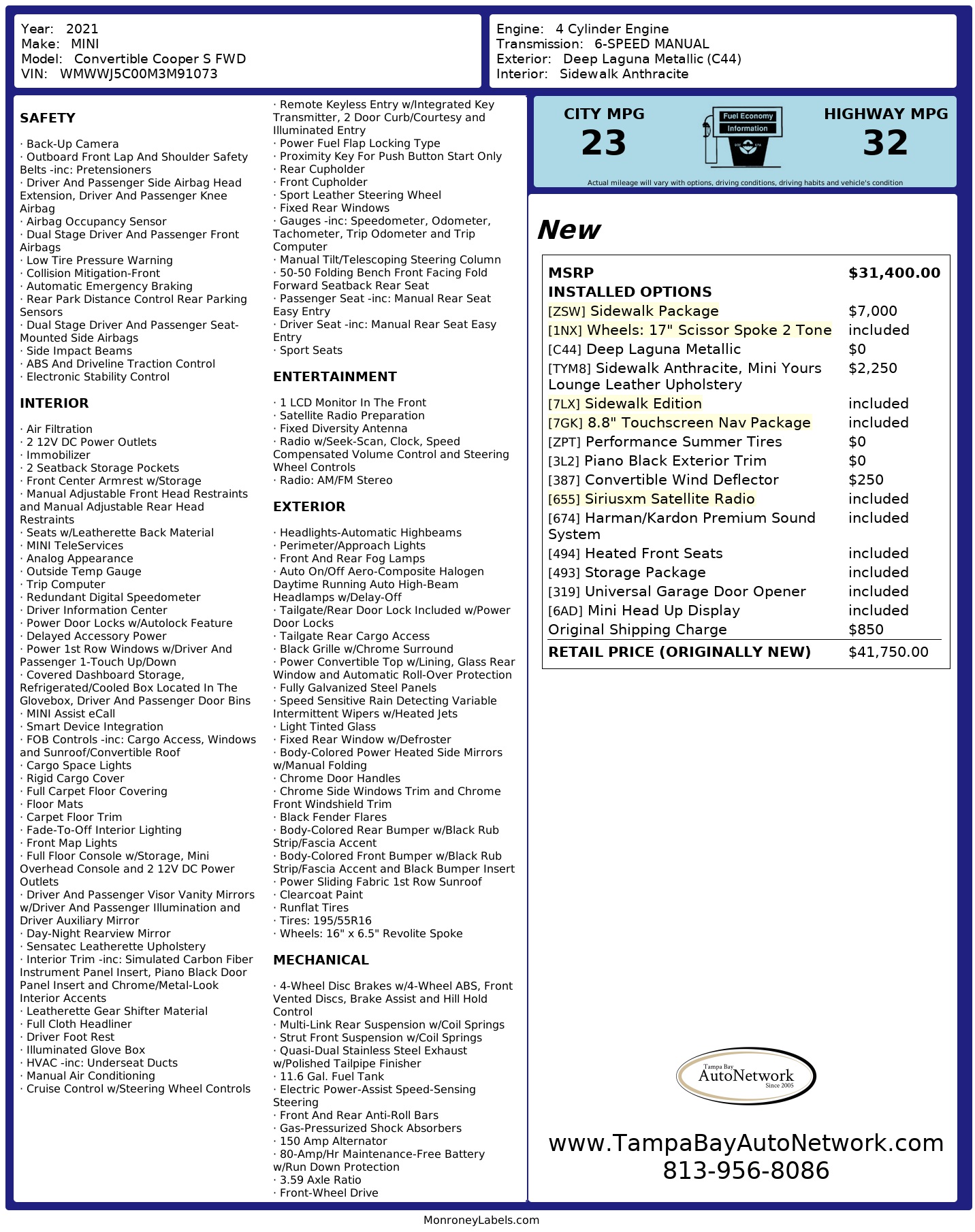 Year: 2021
Make: MINI
Model: Convertible Cooper S FWD
VIN: WMWWJ5C00M3M91073

Engine: 4 Cylinder Engine
Transmission: 6-SPEED MANUAL
Exterior: Deep Laguna Metallic (C44)
Interior: Sidewalk Anthracite

SAFETY

· Back-Up Camera
· Outboard Front Lap And Shoulder Safety Belts -inc: Pretensioners
· Driver And Passenger Side Airbag Head Extension, Driver And Passenger Knee Airbag
· Airbag Occupancy Sensor
· Dual Stage Driver And Passenger Front Airbags
· Low Tire Pressure Warning
· Collision Mitigation-Front
· Automatic Emergency Braking
· Rear Park Distance Control Rear Parking Sensors
· Dual Stage Driver And Passenger Seat-Mounted Side Airbags
· Side Impact Beams
· ABS And Driveline Traction Control
· Electronic Stability Control

INTERIOR

· Air Filtration
· 2 12V DC Power Outlets
· Immobilizer
· 2 Seatback Storage Pockets
· Front Center Armrest w/Storage
· Manual Adjustable Front Head Restraints and Manual Adjustable Rear Head Restraints
· Seats w/Leatherette Back Material
· MINI TeleServices
· Analog Appearance
· Outside Temp Gauge
· Trip Computer
· Redundant Digital Speedometer
· Driver Information Center
· Power Door Locks w/Autolock Feature
· Delayed Accessory Power
· Power 1st Row Windows w/Driver And Passenger 1-Touch Up/Down
· Covered Dashboard Storage, Refrigerated/Cooled Box Located In The Glovebox, Driver And Passenger Door Bins
· MINI Assist eCall
· Smart Device Integration
· FOB Controls -inc: Cargo Access, Windows and Sunroof/Convertible Roof
· Cargo Space Lights
· Rigid Cargo Cover
· Full Carpet Floor Covering
· Floor Mats
· Carpet Floor Trim
· Fade-To-Off Interior Lighting
· Front Map Lights
· Full Floor Console w/Storage, Mini Overhead Console and 2 12V DC Power Outlets
· Driver And Passenger Visor Vanity Mirrors w/Driver And Passenger Illumination and Driver Auxiliary Mirror
· Day-Night Rearview Mirror
· Sensatec Leatherette Upholstery
· Interior Trim -inc: Simulated Carbon Fiber Instrument Panel Insert, Piano Black Door Panel Insert and Chrome/Metal-Look Interior Accents
· Leatherette Gear Shifter Material
· Full Cloth Headliner
· Driver Foot Rest
· Illuminated Glove Box
· HVAC -inc: Underseat Ducts
· Manual Air Conditioning
· Cruise Control w/Steering Wheel Controls

· Remote Keyless Entry w/Integrated Key Transmitter, 2 Door Curb/Courtesy and Illuminated Entry
· Power Fuel Flap Locking Type
· Proximity Key For Push Button Start Only
· Rear Cupholder
· Front Cupholder
· Sport Leather Steering Wheel
· Fixed Rear Windows
· Gauges -inc: Speedometer, Odometer, Tachometer, Trip Odometer and Trip Computer
· Manual Tilt/Telescoping Steering Column
· 50-50 Folding Bench Front Facing Fold Forward Seatback Rear Seat
· Passenger Seat -inc: Manual Rear Seat Easy Entry
· Driver Seat -inc: Manual Rear Seat Easy Entry
· Sport Seats

ENTERTAINMENT

· 1 LCD Monitor In The Front
· Satellite Radio Preparation
· Fixed Diversity Antenna
· Radio w/Seek-Scan, Clock, Speed Compensated Volume Control and Steering Wheel Controls
· Radio: AM/FM Stereo

EXTERIOR

· Headlights-Automatic Highbeams
· Perimeter/Approach Lights
· Front And Rear Fog Lamps
· Auto On/Off Aero-Composite Halogen Daytime Running Auto High-Beam Headlamps w/Delay-Off
· Tailgate/Rear Door Lock Included w/Power Door Locks
· Tailgate Rear Cargo Access
· Black Grille w/Chrome Surround
· Power Convertible Top w/Lining, Glass Rear Window and Automatic Roll-Over Protection
· Fully Galvanized Steel Panels
· Speed Sensitive Rain Detecting Variable Intermittent Wipers w/Heated Jets
· Light Tinted Glass
· Fixed Rear Window w/Defroster
· Body-Colored Power Heated Side Mirrors w/Manual Folding
· Chrome Door Handles
· Chrome Side Windows Trim and Chrome Front Windshield Trim
· Black Fender Flares
· Body-Colored Rear Bumper w/Black Rub Strip/Fascia Accent
· Body-Colored Front Bumper w/Black Rub Strip/Fascia Accent and Black Bumper Insert
· Power Sliding Fabric 1st Row Sunroof
· Clearcoat Paint
· Runflat Tires
· Tires: 195/55R16
· Wheels: 16" x 6.5" Revolite Spoke

MECHANICAL

· 4-Wheel Disc Brakes w/4-Wheel ABS, Front Vented Discs, Brake Assist and Hill Hold Control
· Multi-Link Rear Suspension w/Coil Springs
· Strut Front Suspension w/Coil Springs
· Quasi-Dual Stainless Steel Exhaust w/Polished Tailpipe Finisher
· 11.6 Gal. Fuel Tank
· Electric Power-Assist Speed-Sensing Steering
· Front And Rear Anti-Roll Bars
· Gas-Pressurized Shock Absorbers
· 150 Amp Alternator
· 80-Amp/Hr Maintenance-Free Battery w/Run Down Protection
· 3.59 Axle Ratio
· Front-Wheel Drive

CITY MPG
23
Fuel Economy
Information
HIGHWAY MPG
32
Actual mileage will vary with options, driving conditions, driving habits and vehicle's condition

New

| MSRP | $31,400.00 |
|---|---|
| INSTALLED OPTIONS | |
| [ZSW] Sidewalk Package | $7,000 |
| [1NX] Wheels: 17" Scissor Spoke 2 Tone | included |
| [C44] Deep Laguna Metallic | $0 |
| [TYM8] Sidewalk Anthracite, Mini Yours Lounge Leather Upholstery | $2,250 |
| [7LX] Sidewalk Edition | included |
| [7GK] 8.8" Touchscreen Nav Package | included |
| [ZPT] Performance Summer Tires | $0 |
| [3L2] Piano Black Exterior Trim | $0 |
| [387] Convertible Wind Deflector | $250 |
| [655] Siriusxm Satellite Radio | included |
| [674] Harman/Kardon Premium Sound System | included |
| [494] Heated Front Seats | included |
| [493] Storage Package | included |
| [319] Universal Garage Door Opener | included |
| [6AD] Mini Head Up Display | included |
| Original Shipping Charge | $850 |
| RETAIL PRICE (ORIGINALLY NEW) | $41,750.00 |

Tampa Bay
AutoNetwork
Since 2005

www.TampaBayAutoNetwork.com
813-956-8086

MonroneyLabels.com